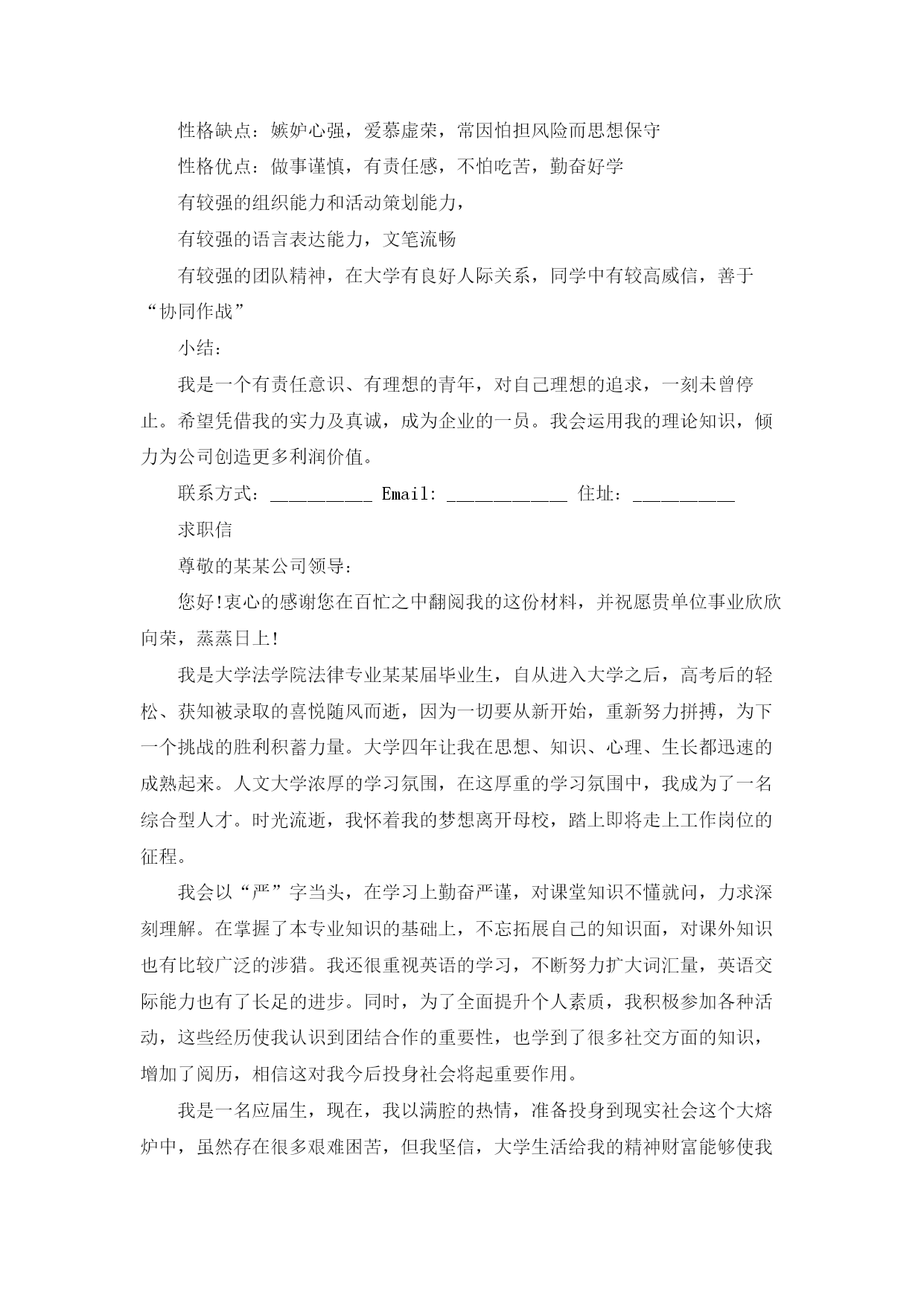 性格缺点：嫉妒心强，爱慕虚荣，常因怕担风险而思想保守

性格优点：做事谨慎，有责任感，不怕吃苦，勤奋好学

有较强的组织能力和活动策划能力，

有较强的语言表达能力，文笔流畅

有较强的团队精神，在大学有良好人际关系，同学中有较高威信，善于“协同作战”

小结：

我是一个有责任意识、有理想的青年，对自己理想的追求，一刻未曾停止。希望凭借我的实力及真诚，成为企业的一员。我会运用我的理论知识，倾力为公司创造更多利润价值。

联系方式：__________ Email: ____________ 住址：__________

求职信

尊敬的某某公司领导：

您好!衷心的感谢您在百忙之中翻阅我的这份材料，并祝愿贵单位事业欣欣向荣，蒸蒸日上!

我是大学法学院法律专业某某届毕业生，自从进入大学之后，高考后的轻松、获知被录取的喜悦随风而逝，因为一切要从新开始，重新努力拼搏，为下一个挑战的胜利积蓄力量。大学四年让我在思想、知识、心理、生长都迅速的成熟起来。人文大学浓厚的学习氛围，在这厚重的学习氛围中，我成为了一名综合型人才。时光流逝，我怀着我的梦想离开母校，踏上即将走上工作岗位的征程。

我会以“严”字当头，在学习上勤奋严谨，对课堂知识不懂就问，力求深刻理解。在掌握了本专业知识的基础上，不忘拓展自己的知识面，对课外知识也有比较广泛的涉猎。我还很重视英语的学习，不断努力扩大词汇量，英语交际能力也有了长足的进步。同时，为了全面提升个人素质，我积极参加各种活动，这些经历使我认识到团结合作的重要性，也学到了很多社交方面的知识，增加了阅历，相信这对我今后投身社会将起重要作用。

我是一名应届生，现在，我以满腔的热情，准备投身到现实社会这个大熔炉中，虽然存在很多艰难困苦，但我坚信，大学生活给我的精神财富能够使我